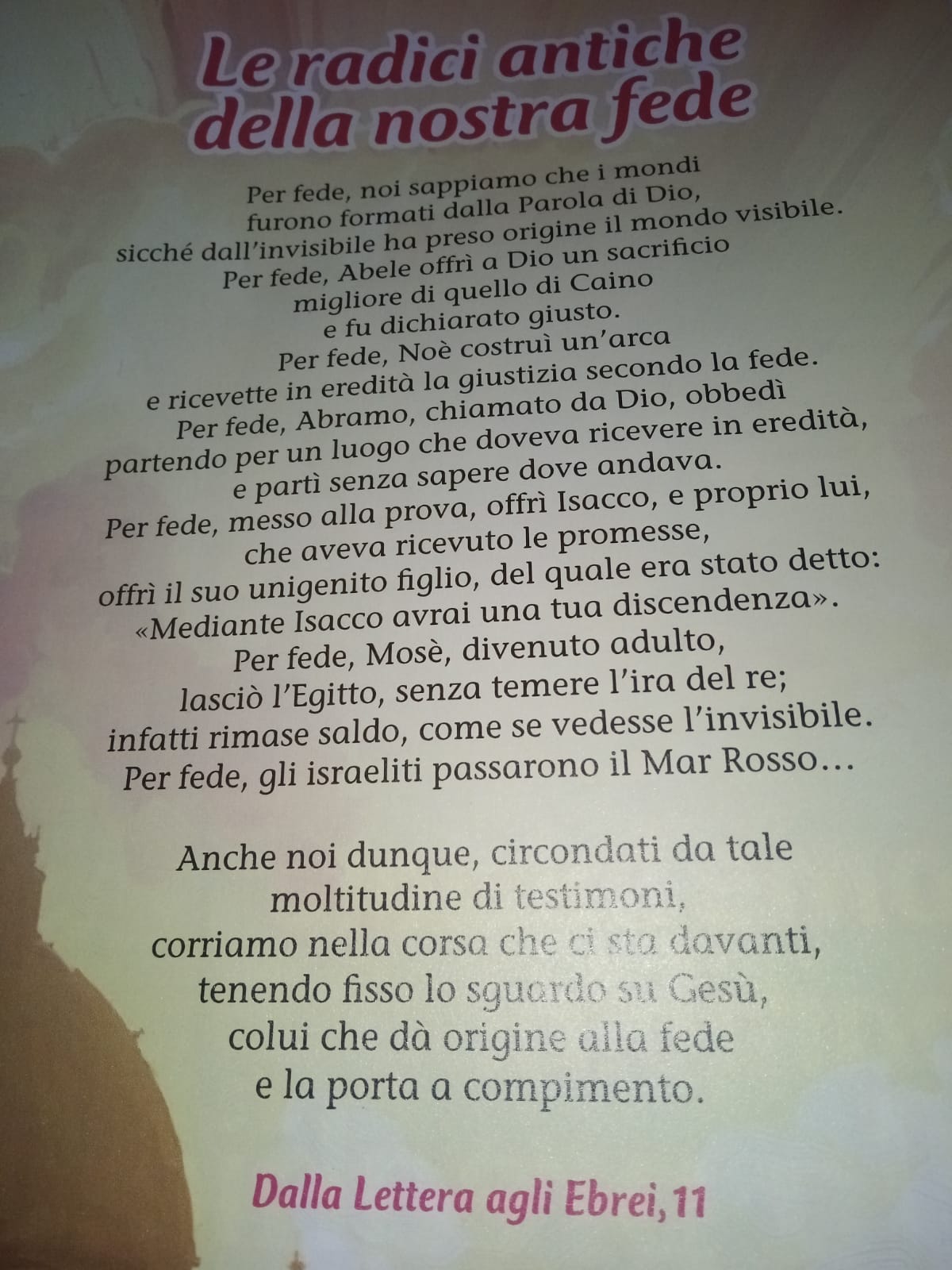 Le radici antiche della nostra fede

Per fede, noi sappiamo che i mondi
furono formati dalla Parola di Dio,
sicché dall'invisibile ha preso origine il mondo visibile.
Per fede, Abele offrì a Dio un sacrificio
migliore di quello di Caino
e fu dichiarato giusto.
Per fede, Noè costruì un'arca
e ricevette in eredità la giustizia secondo la fede.
Per fede, Abramo, chiamato da Dio, obbedì
partendo per un luogo che doveva ricevere in eredità,
e partì senza sapere dove andava.
Per fede, messo alla prova, offrì Isacco, e proprio lui,
che aveva ricevuto le promesse,
offrì il suo unigenito figlio, del quale era stato detto:
«Mediante Isacco avrai una tua discendenza».
Per fede, Mosè, divenuto adulto,
lasciò l'Egitto, senza temere l'ira del re;
infatti rimase saldo, come se vedesse l'invisibile.
Per fede, gli israeliti passarono il Mar Rosso…

Anche noi dunque, circondati da tale
moltitudine di testimoni,
corriamo nella corsa che ci sta davanti,
tenendo fisso lo sguardo su Gesù,
colui che dà origine alla fede
e la porta a compimento.

Dalla Lettera agli Ebrei, 11